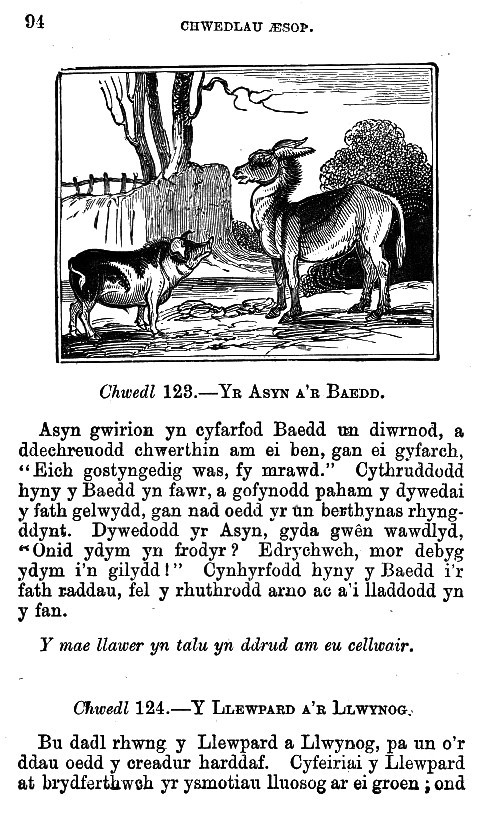 94 CHWEDLAU ÆSOP.

Chwedl 123.—YR ASYN A'R BAEDD.

Asyn gwirion yn cyfarfod Baedd un diwrnod, a ddechreuodd chwerthin am ei ben, gan ei gyfarch, "Eich gostyngedig was, fy mrawd." Cythruddodd hyny y Baedd yn fawr, a gofynodd paham y dywedai y fath gelwydd, gan nad oedd yr un berthynas rhyngddynt. Dywedodd yr Asyn, gyda gwên wawdlyd, "Onid ydym yn frodyr? Edrychwch, mor debyg ydym i'n gilydd!" Cynhyrfodd hyny y Baedd i'r fath raddau, fel y rhuthrodd arno ac a'i lladdodd yn y fan.

Y mae llawer yn talu yn ddrud am eu cellwair.

Chwedl 124.—Y LLEWPARD A'R LLWYNOG.

Bu dadl rhwng y Llewpard a Llwynog, pa un o'r ddau oedd y creadur harddaf. Cyfeiriai y Llewpard at brydferthwch yr ysmotiau lluosog ar ei groen; ond